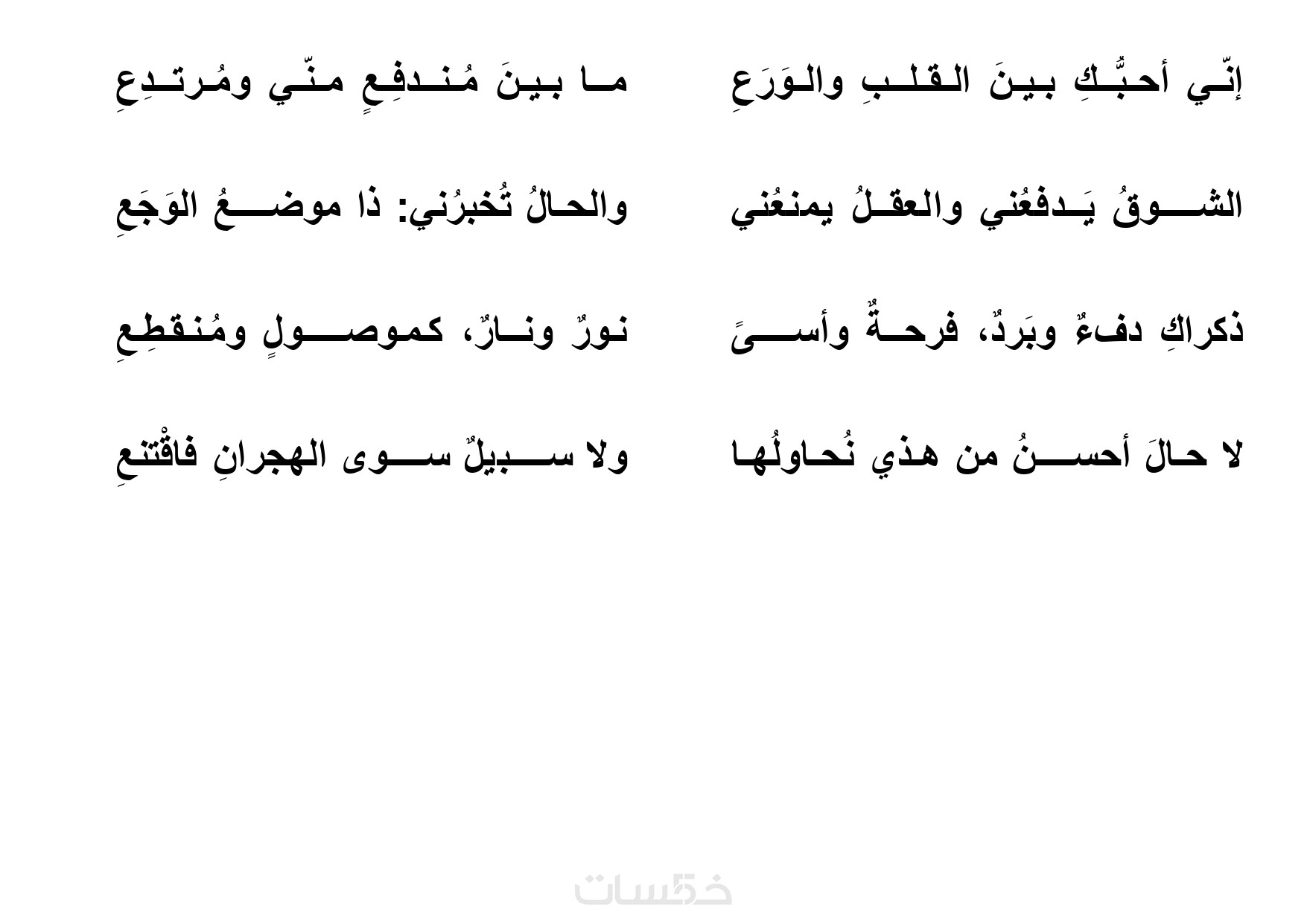 إنّي أحبُّكِ بينَ القلبِ والوَرَعِ      ما بينَ مُندفِعٍ منّي ومُرتدِعِ

الشوقُ يَدفعُني والعقلُ يمنعُني      والحالُ تُخبرُني: ذا موضعُ الوَجَعِ

ذكراكِ دفءٌ وبَردٌ، فرحةٌ وأسىً      نورٌ ونارٌ، كموصولٍ ومُنقطِعِ

لا حالَ أحسنُ من هذي نُحاولُها      ولا سبيلٌ سوى الهجرانِ فاقْتنعِ

خمسات